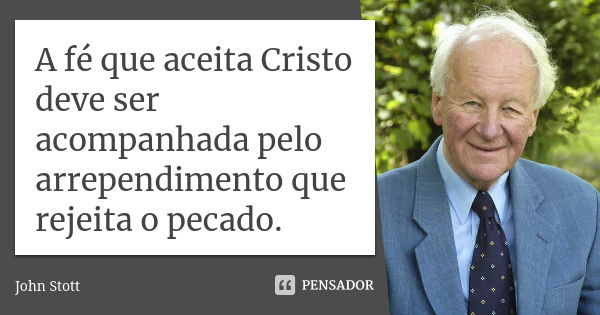 A fé que aceita Cristo deve ser acompanhada pelo arrependimento que rejeita o pecado.

John Stott

PENSADOR